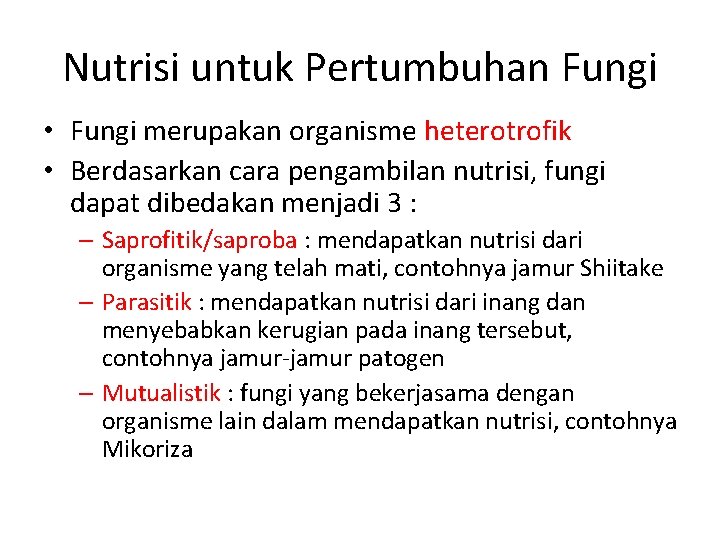 Nutrisi untuk Pertumbuhan Fungi

• Fungi merupakan organisme heterotrofik
• Berdasarkan cara pengambilan nutrisi, fungi dapat dibedakan menjadi 3 :
– Saprofitik/saproba : mendapatkan nutrisi dari organisme yang telah mati, contohnya jamur Shiitake
– Parasitik : mendapatkan nutrisi dari inang dan menyebabkan kerugian pada inang tersebut, contohnya jamur-jamur patogen
– Mutualistik : fungi yang bekerjasama dengan organisme lain dalam mendapatkan nutrisi, contohnya Mikoriza